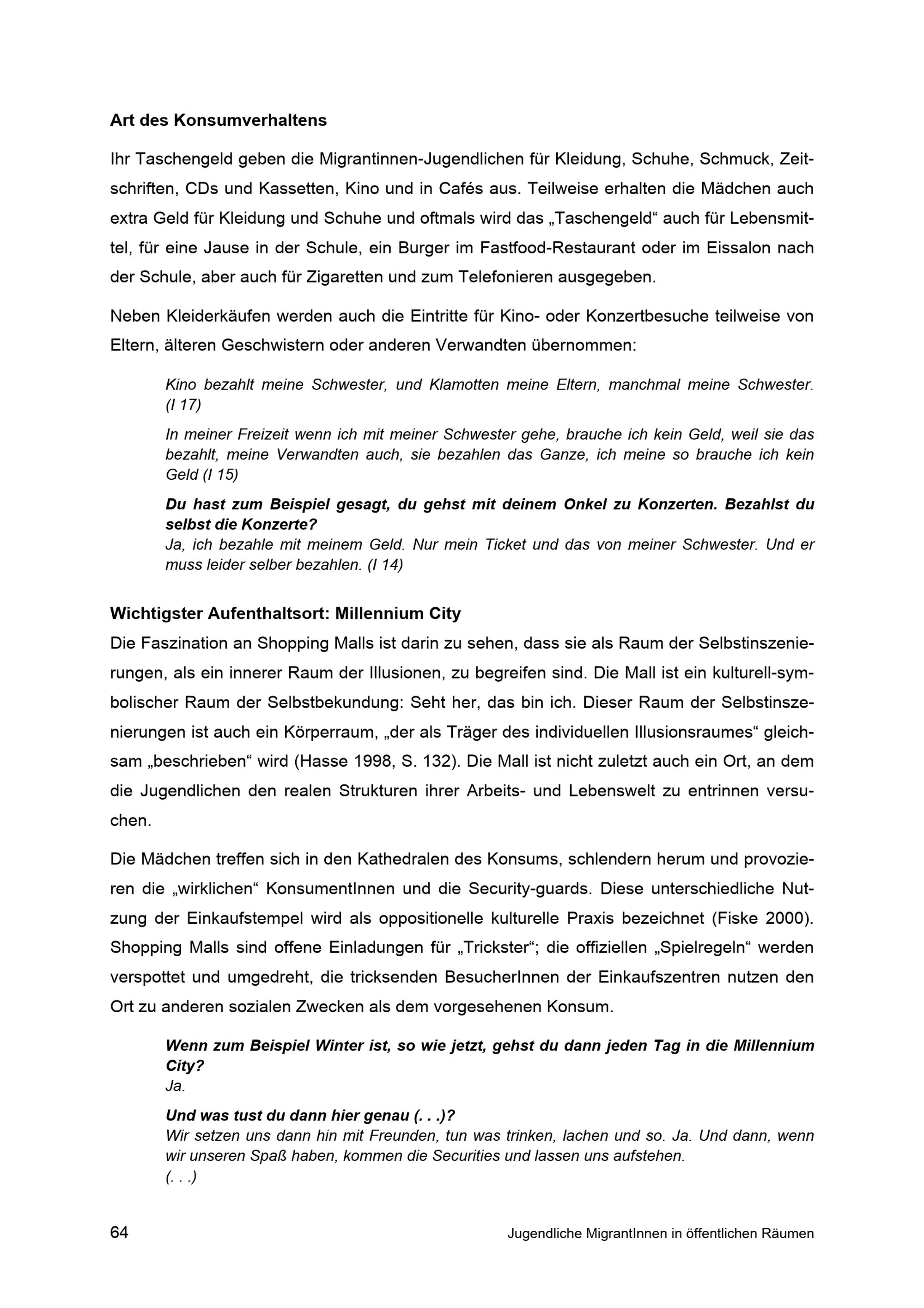 Art des Konsumverhaltens

Ihr Taschengeld geben die Migrantinnen-Jugendlichen für Kleidung, Schuhe, Schmuck, Zeitschriften, CDs und Kassetten, Kino und in Cafés aus. Teilweise erhalten die Mädchen auch extra Geld für Kleidung und Schuhe und oftmals wird das „Taschengeld“ auch für Lebensmittel, für eine Jause in der Schule, ein Burger im Fastfood-Restaurant oder im Eissalon nach der Schule, aber auch für Zigaretten und zum Telefonieren ausgegeben.

Neben Kleiderkäufen werden auch die Eintritte für Kino- oder Konzertbesuche teilweise von Eltern, älteren Geschwistern oder anderen Verwandten übernommen:

Kino bezahlt meine Schwester, und Klamotten meine Eltern, manchmal meine Schwester. (I 17)

In meiner Freizeit wenn ich mit meiner Schwester gehe, brauche ich kein Geld, weil sie das bezahlt, meine Verwandten auch, sie bezahlen das Ganze, ich meine so brauche ich kein Geld (I 15)

Du hast zum Beispiel gesagt, du gehst mit deinem Onkel zu Konzerten. Bezahlst du selbst die Konzerte?
Ja, ich bezahle mit meinem Geld. Nur mein Ticket und das von meiner Schwester. Und er muss leider selber bezahlen. (I 14)

Wichtigster Aufenthaltsort: Millennium City
Die Faszination an Shopping Malls ist darin zu sehen, dass sie als Raum der Selbstinszenierungen, als ein innerer Raum der Illusionen, zu begreifen sind. Die Mall ist ein kulturell-symbolischer Raum der Selbstbekundung: Seht her, das bin ich. Dieser Raum der Selbstinszenierungen ist auch ein Körperraum, „der als Träger des individuellen Illusionsraumes“ gleichsam „beschrieben“ wird (Hasse 1998, S. 132). Die Mall ist nicht zuletzt auch ein Ort, an dem die Jugendlichen den realen Strukturen ihrer Arbeits- und Lebenswelt zu entrinnen versuchen.

Die Mädchen treffen sich in den Kathedralen des Konsums, schlendern herum und provozieren die „wirklichen“ KonsumentInnen und die Security-guards. Diese unterschiedliche Nutzung der Einkaufstempel wird als oppositionelle kulturelle Praxis bezeichnet (Fiske 2000). Shopping Malls sind offene Einladungen für „Trickster“; die offiziellen „Spielregeln“ werden verspottet und umgedreht, die tricksenden BesucherInnen der Einkaufszentren nutzen den Ort zu anderen sozialen Zwecken als dem vorgesehenen Konsum.

Wenn zum Beispiel Winter ist, so wie jetzt, gehst du dann jeden Tag in die Millennium City?
Ja.

Und was tust du dann hier genau (. . .)?
Wir setzen uns dann hin mit Freunden, tun was trinken, lachen und so. Ja. Und dann, wenn wir unseren Spaß haben, kommen die Securities und lassen uns aufstehen.
(. . .)

64 Jugendliche MigrantInnen in öffentlichen Räumen